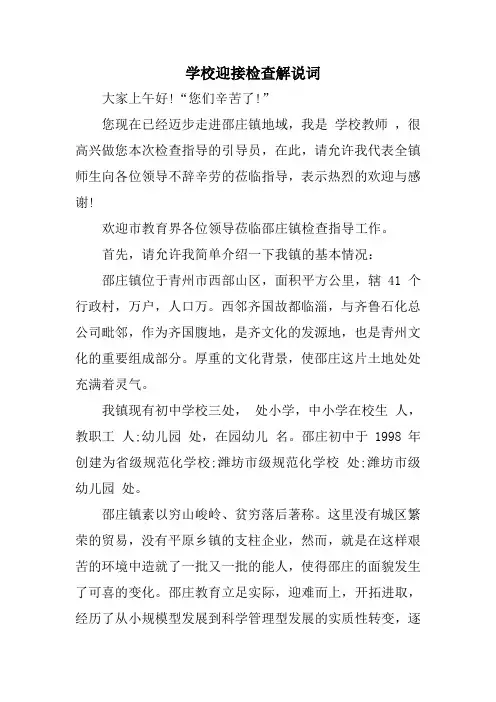 学校迎接检查解说词

大家上午好!“您们辛苦了!”

您现在已经迈步走进邵庄镇地域，我是 学校教师 ，很高兴做您本次检查指导的引导员，在此，请允许我代表全镇师生向各位领导不辞辛劳的莅临指导，表示热烈的欢迎与感谢!

欢迎市教育界各位领导莅临邵庄镇检查指导工作。

首先，请允许我简单介绍一下我镇的基本情况:

邵庄镇位于青州市西部山区，面积平方公里，辖 41 个行政村，万户，人口万。西邻齐国故都临淄，与齐鲁石化总公司毗邻，作为齐国腹地，是齐文化的发源地，也是青州文化的重要组成部分。厚重的文化背景，使邵庄这片土地处处充满着灵气。

我镇现有初中学校三处， 处小学，中小学在校生 人，教职工 人;幼儿园 处，在园幼儿 名。邵庄初中于 1998 年创建为省级规范化学校;潍坊市级规范化学校 处;潍坊市级幼儿园 处。

邵庄镇素以穷山峻岭、贫穷落后著称。这里没有城区繁荣的贸易，没有平原乡镇的支柱企业，然而，就是在这样艰苦的环境中造就了一批又一批的能人，使得邵庄的面貌发生了可喜的变化。邵庄教育立足实际，迎难而上，开拓进取，经历了从小规模型发展到科学管理型发展的实质性转变，逐